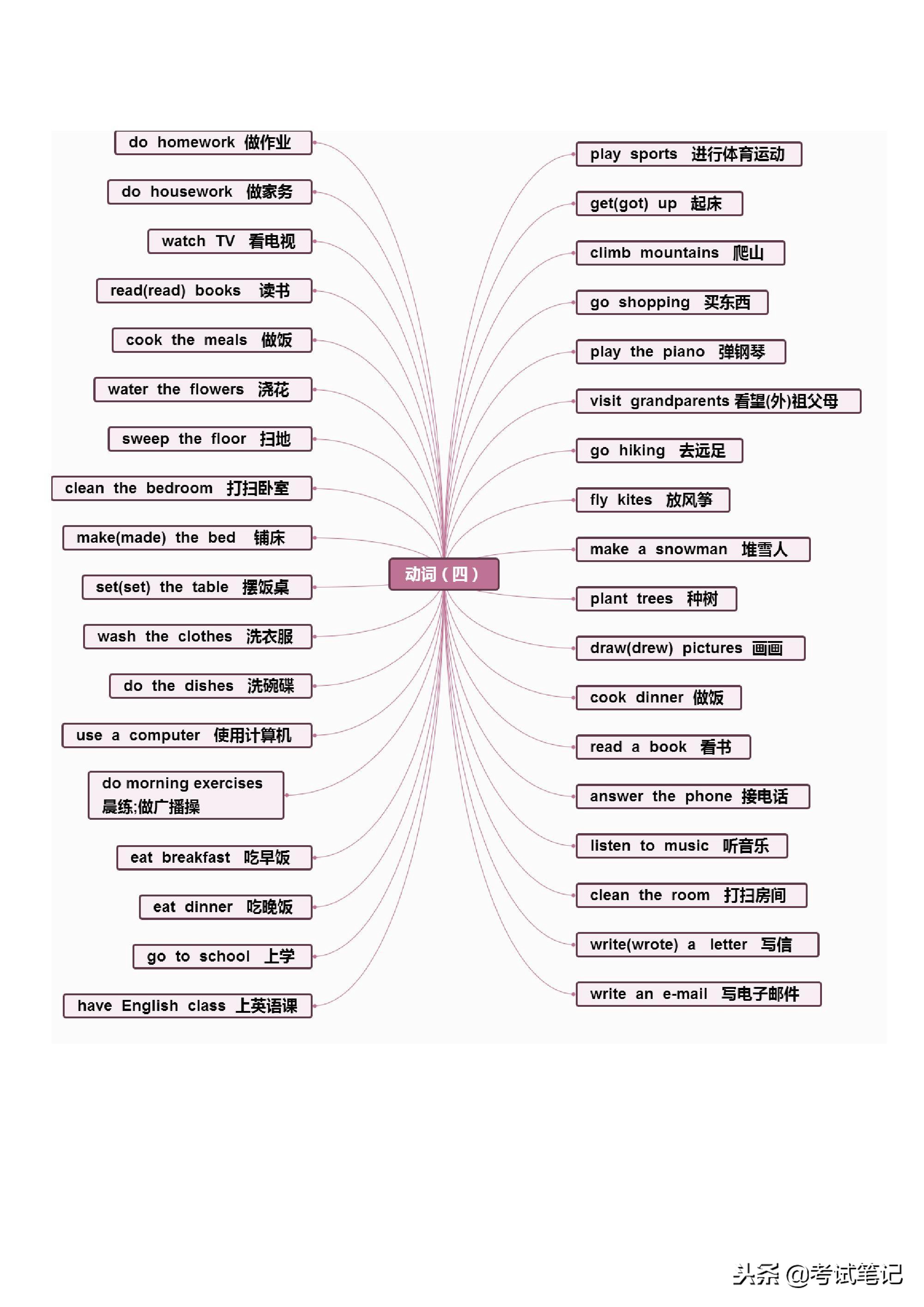 动词（四）

do homework 做作业

do housework 做家务

watch TV 看电视

read(read) books 读书

cook the meals 做饭

water the flowers 浇花

sweep the floor 扫地

clean the bedroom 打扫卧室

make(made) the bed 铺床

set(set) the table 摆饭桌

wash the clothes 洗衣服

do the dishes 洗碗碟

use a computer 使用计算机

do morning exercises 晨练;做广播操

eat breakfast 吃早饭

eat dinner 吃晚饭

go to school 上学

have English class 上英语课

play sports 进行体育运动

get(got) up 起床

climb mountains 爬山

go shopping 买东西

play the piano 弹钢琴

visit grandparents 看望(外)祖父母

go hiking 去远足

fly kites 放风筝

make a snowman 堆雪人

plant trees 种树

draw(drew) pictures 画画

cook dinner 做饭

read a book 看书

answer the phone 接电话

listen to music 听音乐

clean the room 打扫房间

write(wrote) a letter 写信

write an e-mail 写电子邮件

头条 @考试笔记